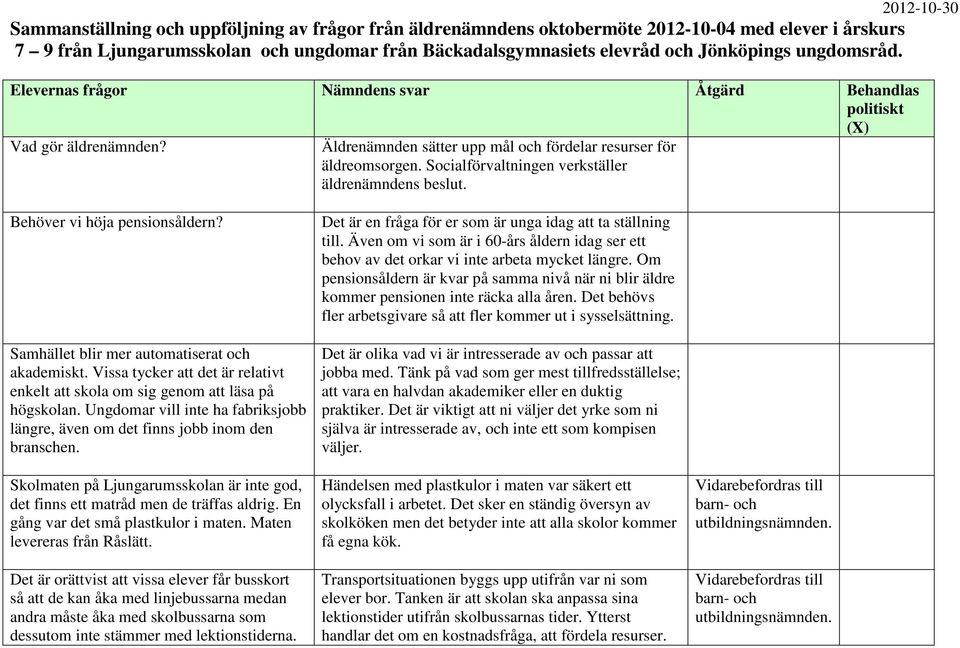 2012-10-30

Sammanställning och uppföljning av frågor från äldrenämndens oktobermöte 2012-10-04 med elever i årskurs 7 – 9 från Ljungarumsskolan och ungdomar från Bäckadalsgymnasiets elevråd och Jönköpings ungdomsråd.

| Elevernas frågor | Nämndens svar | Åtgärd | Behandlas politiskt (X) |
|---|---|---|---|
| Vad gör äldrenämnden? | Äldrenämnden sätter upp mål och fördelar resurser för äldreomsorgen. Socialförvaltningen verkställer äldrenämndens beslut. | | |
| Behöver vi höja pensionsåldern? | Det är en fråga för er som är unga idag att ta ställning till. Även om vi som är i 60-års åldern idag ser ett behov av det orkar vi inte arbeta mycket längre. Om pensionsåldern är kvar på samma nivå när ni blir äldre kommer pensionen inte räcka alla åren. Det behövs fler arbetsgivare så att fler kommer ut i sysselsättning. | | |
| Samhället blir mer automatiserat och akademiskt. Vissa tycker att det är relativt enkelt att skola om sig genom att läsa på högskolan. Ungdomar vill inte ha fabriksjobb längre, även om det finns jobb inom den branschen. | Det är olika vad vi är intresserade av och passar att jobba med. Tänk på vad som ger mest tillfredsställelse; att vara en halvdan akademiker eller en duktig praktiker. Det är viktigt att ni väljer det yrke som ni själva är intresserade av, och inte ett som kompisen väljer. | | |
| Skolmaten på Ljungarumsskolan är inte god, det finns ett matråd men de träffas aldrig. En gång var det små plastkulor i maten. Maten levereras från Råslätt. | Händelsen med plastkulor i maten var säkert ett olycksfall i arbetet. Det sker en ständig översyn av skolköken men det betyder inte att alla skolor kommer få egna kök. | Vidarebefordras till barn- och utbildningsnämnden. | |
| Det är orättvist att vissa elever får busskort så att de kan åka med linjebussarna medan andra måste åka med skolbussarna som dessutom inte stämmer med lektionstiderna. | Transportsituationen byggs upp utifrån var ni som elever bor. Tanken är att skolan ska anpassa sina lektionstider utifrån skolbussarnas tider. Ytterst handlar det om en kostnadsfråga, att fördela resurser. | Vidarebefordras till barn- och utbildningsnämnden. | |